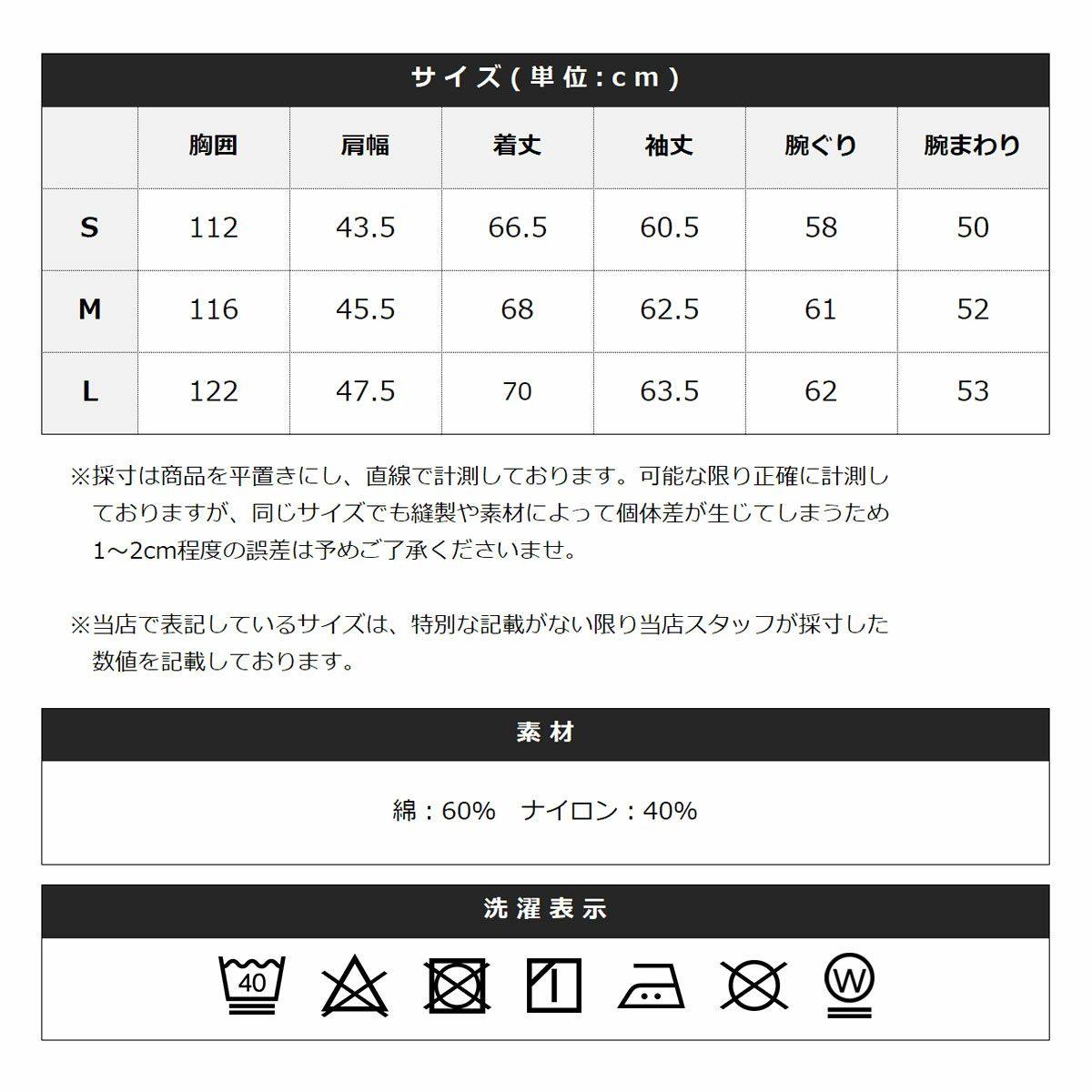 サイズ(単位:cm)

|  | 胸囲 | 肩幅 | 着丈 | 袖丈 | 腕ぐり | 腕まわり |
|---|---|---|---|---|---|---|
| S | 112 | 43.5 | 66.5 | 60.5 | 58 | 50 |
| M | 116 | 45.5 | 68 | 62.5 | 61 | 52 |
| L | 122 | 47.5 | 70 | 63.5 | 62 | 53 |

※採寸は商品を平置きにし、直線で計測しております。可能な限り正確に計測しておりますが、同じサイズでも縫製や素材によって個体差が生じてしまうため1～2cm程度の誤差は予めご了承くださいませ。

※当店で表記しているサイズは、特別な記載がない限り当店スタッフが採寸した数値を記載しております。

素材

綿：60%　ナイロン：40%

洗濯表示

40

W